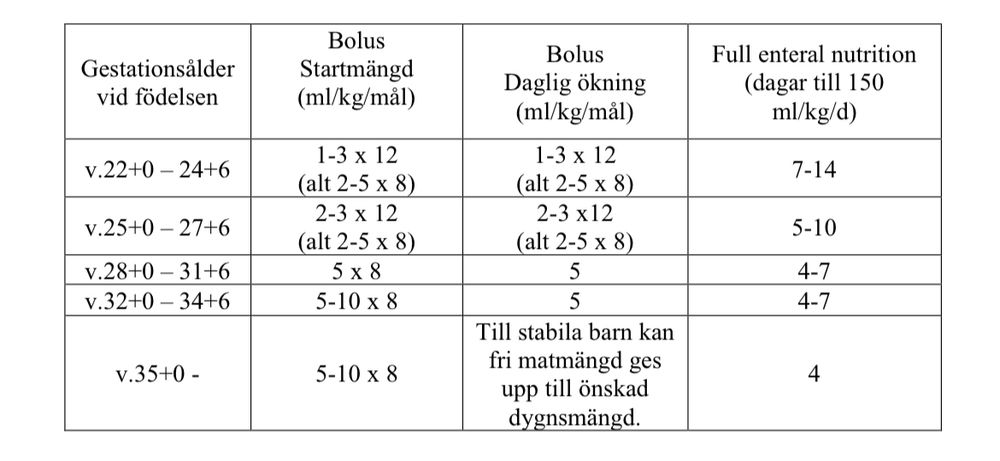 | Gestationsålder vid födelsen | Bolus Startmängd (ml/kg/mål) | Bolus Daglig ökning (ml/kg/mål) | Full enteral nutrition (dagar till 150 ml/kg/d) |
|---|---|---|---|
| v.22+0 – 24+6 | 1-3 x 12 (alt 2-5 x 8) | 1-3 x 12 (alt 2-5 x 8) | 7-14 |
| v.25+0 – 27+6 | 2-3 x 12 (alt 2-5 x 8) | 2-3 x12 (alt 2-5 x 8) | 5-10 |
| v.28+0 – 31+6 | 5 x 8 | 5 | 4-7 |
| v.32+0 – 34+6 | 5-10 x 8 | 5 | 4-7 |
| v.35+0 - | 5-10 x 8 | Till stabila barn kan fri matmängd ges upp till önskad dygnsmängd. | 4 |